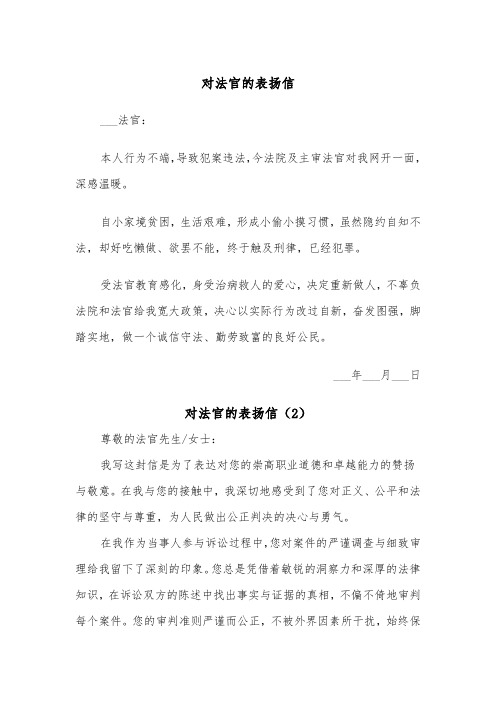 对法官的表扬信

___法官：

本人行为不端，导致犯案违法，今法院及主审法官对我网开一面，深感温暖。

自小家境贫困，生活艰难，形成小偷小摸习惯，虽然隐约自知不法，却好吃懒做、欲罢不能，终于触及刑律，已经犯罪。

受法官教育感化，身受治病救人的爱心，决定重新做人，不辜负法院和法官给我宽大政策，决心以实际行为改过自新，奋发图强，脚踏实地，做一个诚信守法、勤劳致富的良好公民。

___年___月___日

对法官的表扬信（2）

尊敬的法官先生/女士：

我写这封信是为了表达对您的崇高职业道德和卓越能力的赞扬与敬意。在我与您的接触中，我深切地感受到了您对正义、公平和法律的坚守与尊重，为人民做出公正判决的决心与勇气。

在我作为当事人参与诉讼过程中，您对案件的严谨调查与细致审理给我留下了深刻的印象。您总是凭借着敏锐的洞察力和深厚的法律知识，在诉讼双方的陈述中找出事实与证据的真相，不偏不倚地审判每个案件。您的审判准则严谨而公正，不被外界因素所干扰，始终保